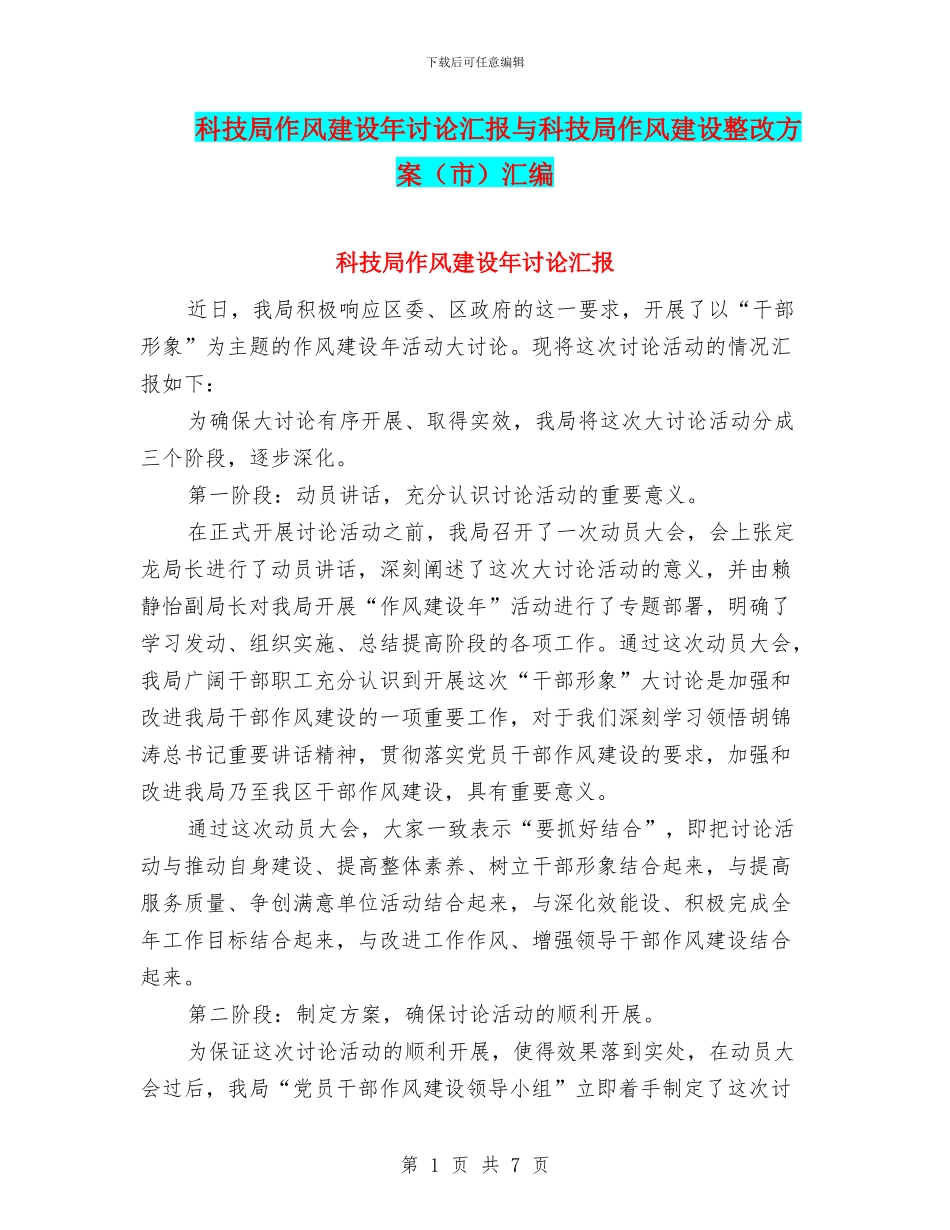 下载后可任意编辑

科技局作风建设年讨论汇报与科技局作风建设整改方案（市）汇编

科技局作风建设年讨论汇报

近日，我局积极响应区委、区政府的这一要求，开展了以“干部形象”为主题的作风建设年活动大讨论。现将这次讨论活动的情况汇报如下：

为确保大讨论有序开展、取得实效，我局将这次大讨论活动分成三个阶段，逐步深化。

第一阶段：动员讲话，充分认识讨论活动的重要意义。

在正式开展讨论活动之前，我局召开了一次动员大会，会上张定龙局长进行了动员讲话，深刻阐述了这次大讨论活动的意义，并由赖静怡副局长对我局开展“作风建设年”活动进行了专题部署，明确了学习发动、组织实施、总结提高阶段的各项工作。通过这次动员大会，我局广阔干部职工充分认识到开展这次“干部形象”大讨论是加强和改进我局干部作风建设的一项重要工作，对于我们深刻学习领悟胡锦涛总书记重要讲话精神，贯彻落实党员干部作风建设的要求，加强和改进我局乃至我区干部作风建设，具有重要意义。

通过这次动员大会，大家一致表示“要抓好结合”，即把讨论活动与推动自身建设、提高整体素养、树立干部形象结合起来，与提高服务质量、争创满意单位活动结合起来，与深化效能设、积极完成全年工作目标结合起来，与改进工作作风、增强领导干部作风建设结合起来。

第二阶段：制定方案，确保讨论活动的顺利开展。

为保证这次讨论活动的顺利开展，使得效果落到实处，在动员大会过后，我局“党员干部作风建设领导小组”立即着手制定了这次讨

第 1 页 共 7 页